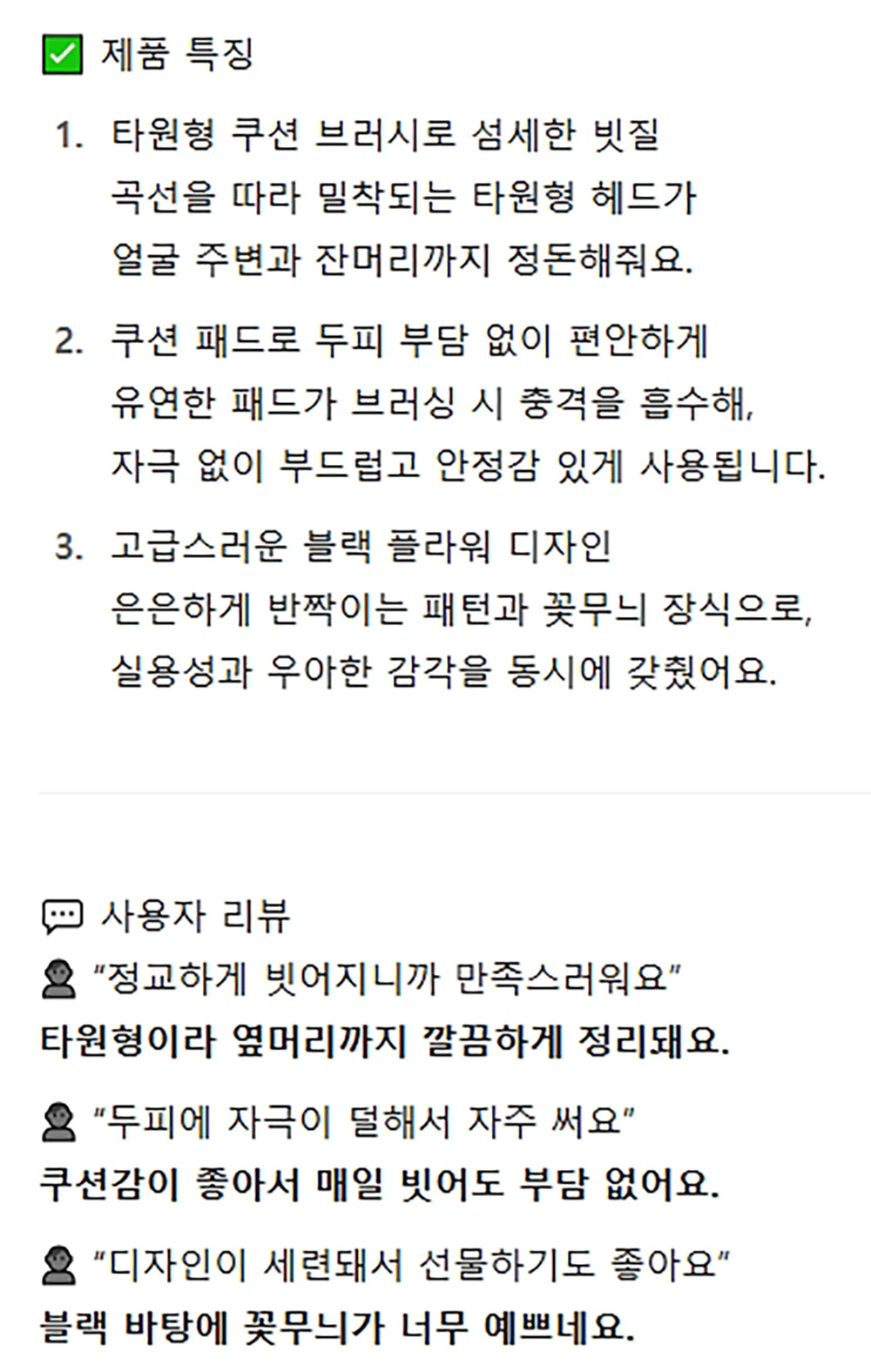 ☑ 제품 특징

1. 타원형 쿠션 브러시로 섬세한 빗질
곡선을 따라 밀착되는 타원형 헤드가
얼굴 주변과 잔머리까지 정돈해줘요.

2. 쿠션 패드로 두피 부담 없이 편안하게
유연한 패드가 브러싱 시 충격을 흡수해,
자극 없이 부드럽고 안정감 있게 사용됩니다.

3. 고급스러운 블랙 플라워 디자인
은은하게 반짝이는 패턴과 꽃무늬 장식으로,
실용성과 우아한 감각을 동시에 갖췄어요.

사용자 리뷰

"정교하게 빗어지니까 만족스러워요"
타원형이라 옆머리까지 깔끔하게 정리돼요.

"두피에 자극이 덜해서 자주 써요"
쿠션감이 좋아서 매일 빗어도 부담 없어요.

"디자인이 세련돼서 선물하기도 좋아요"
블랙 바탕에 꽃무늬가 너무 예쁘네요.